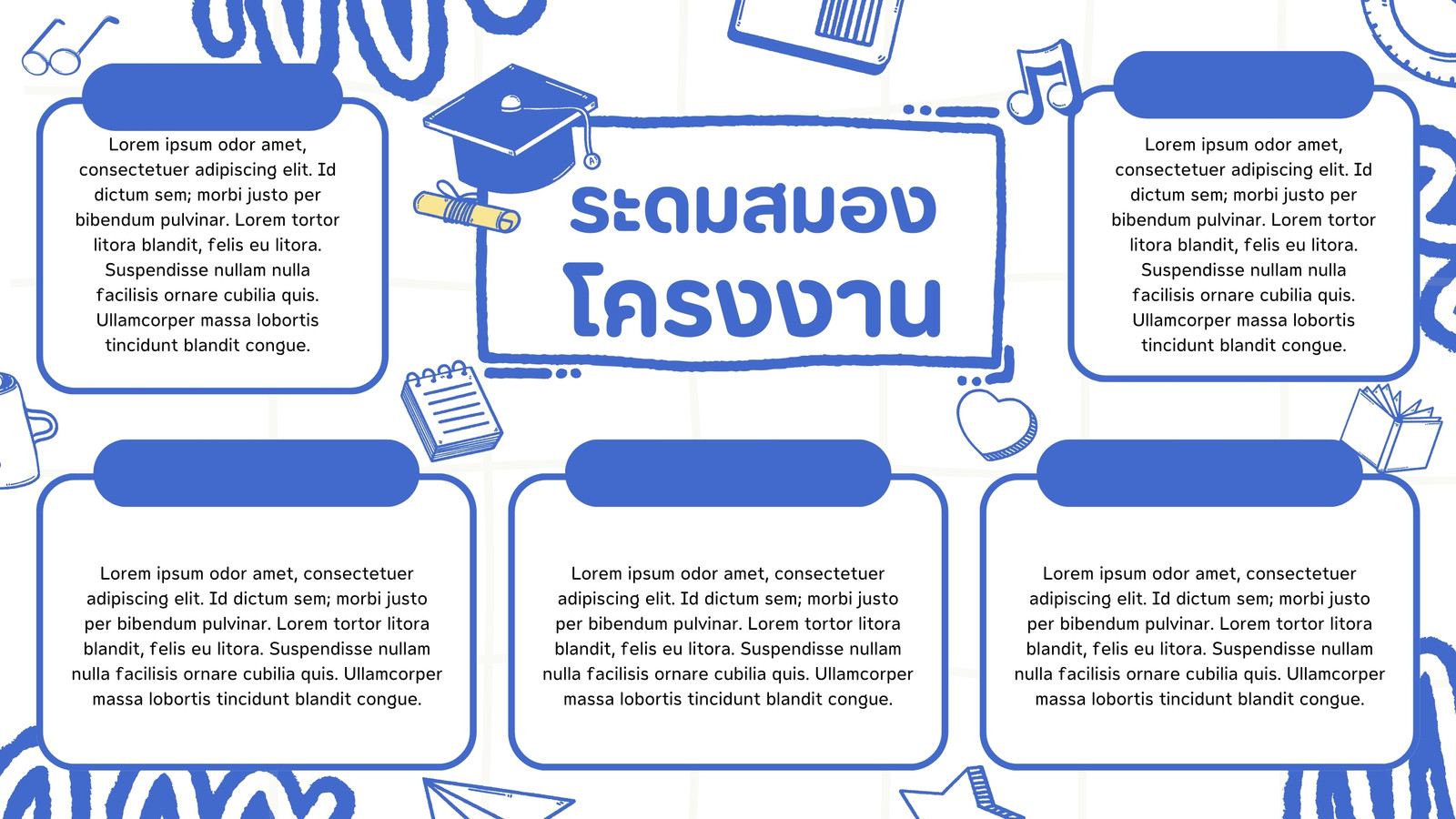 Lorem ipsum odor amet, consectetuer adipiscing elit. Id dictum sem; morbi justo per bibendum pulvinar. Lorem tortor litora blandit, felis eu litora. Suspendisse nullam nulla facilisis ornare cubilia quis. Ullamcorper massa lobortis tincidunt blandit congue.

ระดมสมอง
โครงงาน

Lorem ipsum odor amet, consectetuer adipiscing elit. Id dictum sem; morbi justo per bibendum pulvinar. Lorem tortor litora blandit, felis eu litora. Suspendisse nullam nulla facilisis ornare cubilia quis. Ullamcorper massa lobortis tincidunt blandit congue.

Lorem ipsum odor amet, consectetuer adipiscing elit. Id dictum sem; morbi justo per bibendum pulvinar. Lorem tortor litora blandit, felis eu litora. Suspendisse nullam nulla facilisis ornare cubilia quis. Ullamcorper massa lobortis tincidunt blandit congue.

Lorem ipsum odor amet, consectetuer adipiscing elit. Id dictum sem; morbi justo per bibendum pulvinar. Lorem tortor litora blandit, felis eu litora. Suspendisse nullam nulla facilisis ornare cubilia quis. Ullamcorper massa lobortis tincidunt blandit congue.

Lorem ipsum odor amet, consectetuer adipiscing elit. Id dictum sem; morbi justo per bibendum pulvinar. Lorem tortor litora blandit, felis eu litora. Suspendisse nullam nulla facilisis ornare cubilia quis. Ullamcorper massa lobortis tincidunt blandit congue.